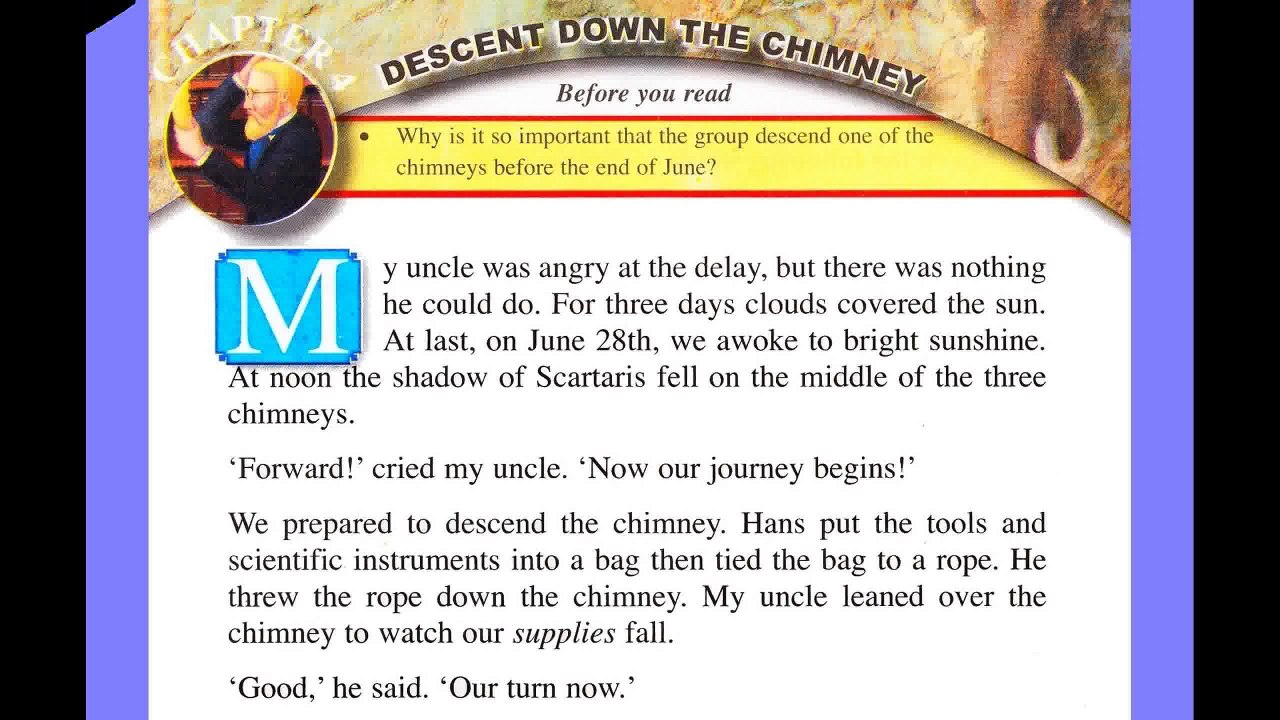 CHAPTER 4

DESCENT DOWN THE CHIMNEY

Before you read

• Why is it so important that the group descend one of the chimneys before the end of June?

My uncle was angry at the delay, but there was nothing he could do. For three days clouds covered the sun. At last, on June 28th, we awoke to bright sunshine. At noon the shadow of Scartaris fell on the middle of the three chimneys.

'Forward!' cried my uncle. 'Now our journey begins!'

We prepared to descend the chimney. Hans put the tools and scientific instruments into a bag then tied the bag to a rope. He threw the rope down the chimney. My uncle leaned over the chimney to watch our supplies fall.

'Good,' he said. 'Our turn now.'